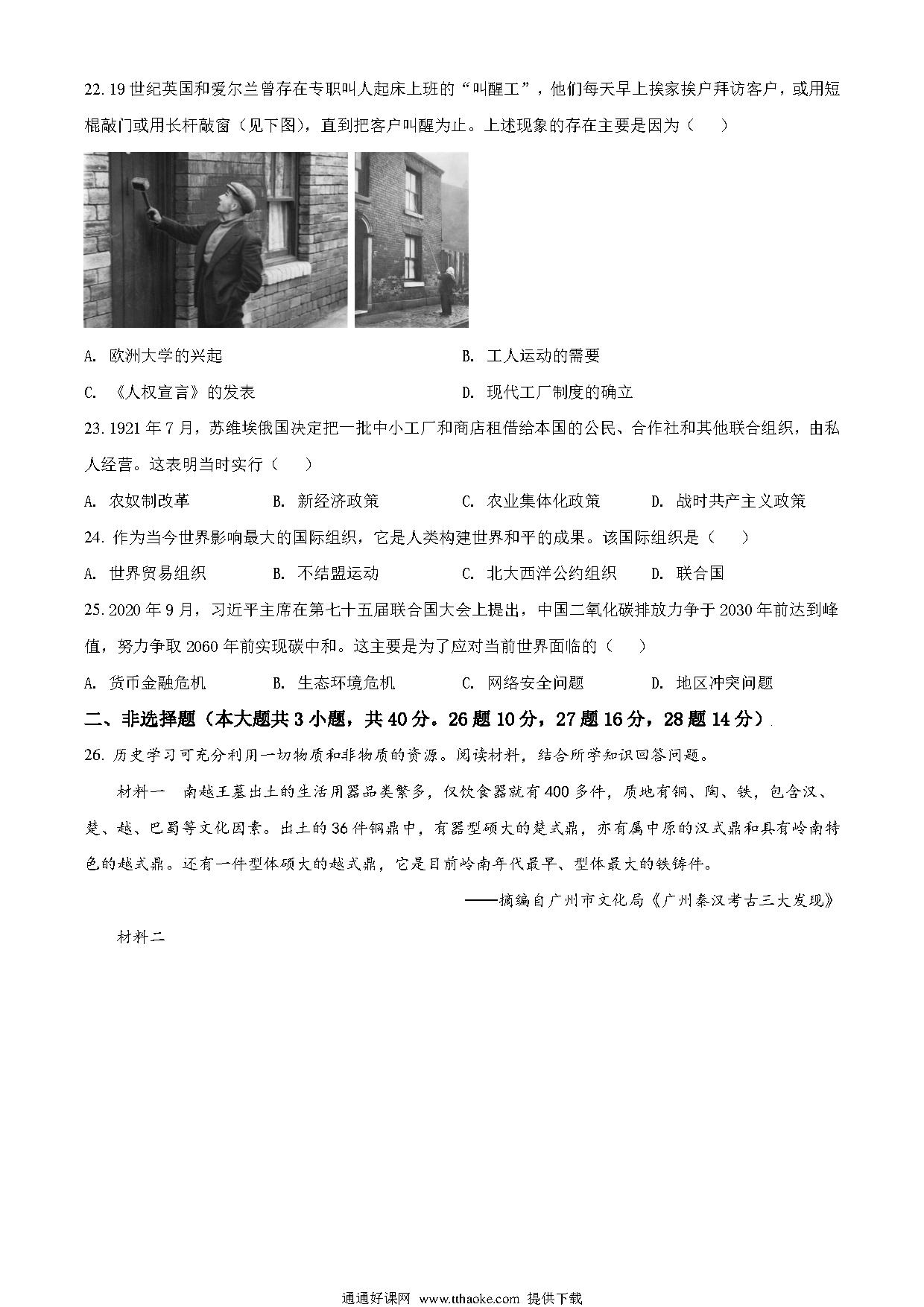 22. 19 世纪英国和爱尔兰曾存在专职叫人起床上班的“叫醒工”，他们每天早上挨家挨户拜访客户，或用短棍敲门或用长杆敲窗（见下图），直到把客户叫醒为止。上述现象的存在主要是因为（　　）

A. 欧洲大学的兴起　　B. 工人运动的需要

C. 《人权宣言》的发表　　D. 现代工厂制度的确立

23. 1921 年 7 月，苏维埃俄国决定把一批中小工厂和商店租借给本国的公民、合作社和其他联合组织，由私人经营。这表明当时实行（　　）

A. 农奴制改革　　B. 新经济政策　　C. 农业集体化政策　　D. 战时共产主义政策

24. 作为当今世界影响最大的国际组织，它是人类构建世界和平的成果。该国际组织是（　　）

A. 世界贸易组织　　B. 不结盟运动　　C. 北大西洋公约组织　　D. 联合国

25. 2020 年 9 月，习近平主席在第七十五届联合国大会上提出，中国二氧化碳排放力争于 2030 年前达到峰值，努力争取 2060 年前实现碳中和。这主要是为了应对当前世界面临的（　　）

A. 货币金融危机　　B. 生态环境危机　　C. 网络安全问题　　D. 地区冲突问题

二、非选择题（本大题共 3 小题，共 40 分。26 题 10 分，27 题 16 分，28 题 14 分）

26. 历史学习可充分利用一切物质和非物质的资源。阅读材料，结合所学知识回答问题。

材料一　南越王墓出土的生活用器品类繁多，仅饮食器就有 400 多件，质地有铜、陶、铁，包含汉、楚、越、巴蜀等文化因素。出土的 36 件铜鼎中，有器型硕大的楚式鼎，亦有属中原的汉式鼎和具有岭南特色的越式鼎。还有一件型体硕大的越式鼎，它是目前岭南年代最早、型体最大的铁铸件。

——摘编自广州市文化局《广州秦汉考古三大发现》

材料二

通通好课网 www.tthaoke.com 提供下载